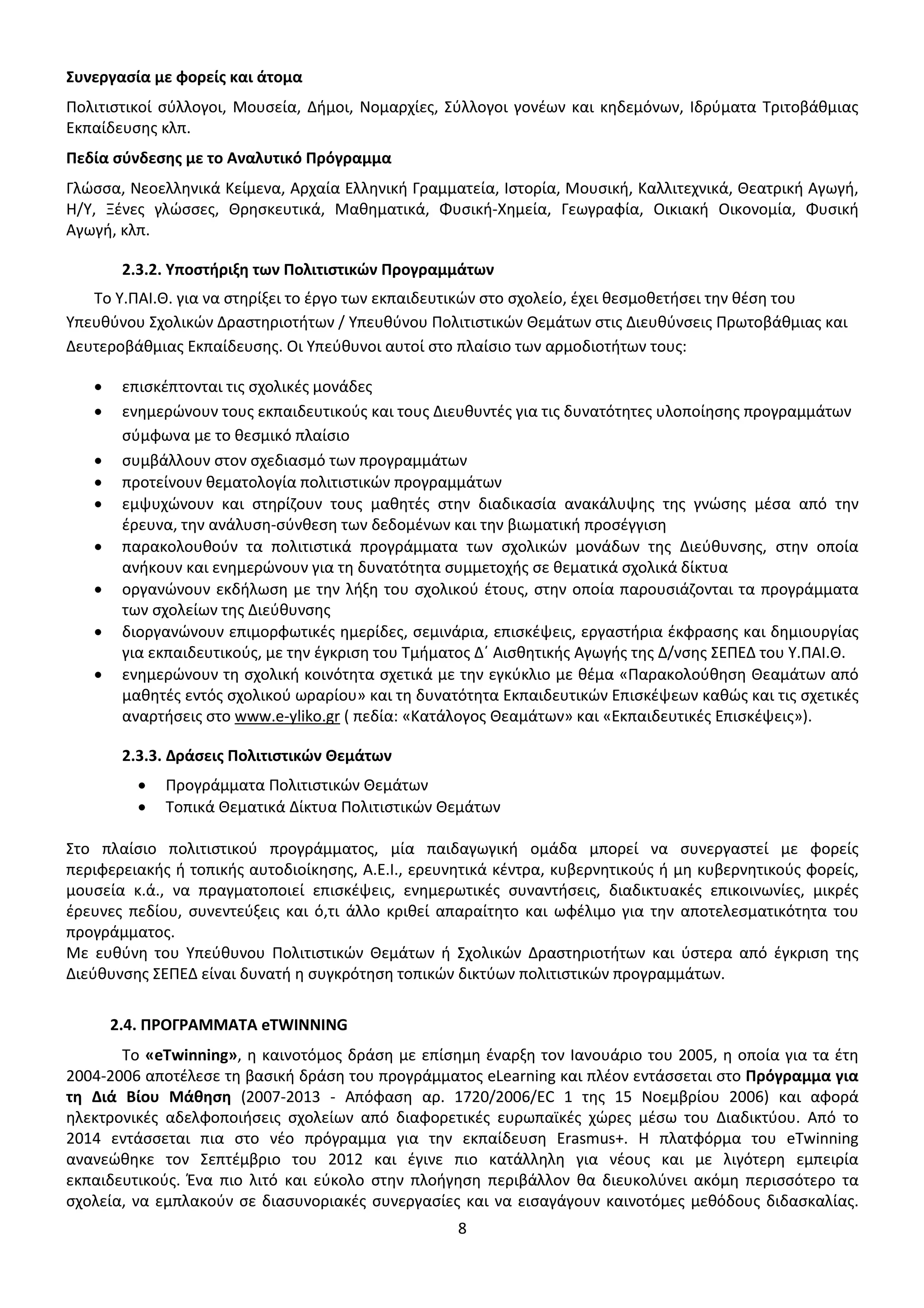 Συνεργασία με φορείς και άτομα

Πολιτιστικοί σύλλογοι, Μουσεία, Δήμοι, Νομαρχίες, Σύλλογοι γονέων και κηδεμόνων, Ιδρύματα Τριτοβάθμιας Εκπαίδευσης κλπ.

Πεδία σύνδεσης με το Αναλυτικό Πρόγραμμα

Γλώσσα, Νεοελληνικά Κείμενα, Αρχαία Ελληνική Γραμματεία, Ιστορία, Μουσική, Καλλιτεχνικά, Θεατρική Αγωγή, Η/Υ, Ξένες γλώσσες, Θρησκευτικά, Μαθηματικά, Φυσική-Χημεία, Γεωγραφία, Οικιακή Οικονομία, Φυσική Αγωγή, κλπ.

2.3.2. Υποστήριξη των Πολιτιστικών Προγραμμάτων

Το Υ.ΠΑΙ.Θ. για να στηρίξει το έργο των εκπαιδευτικών στο σχολείο, έχει θεσμοθετήσει την θέση του Υπευθύνου Σχολικών Δραστηριοτήτων / Υπευθύνου Πολιτιστικών Θεμάτων στις Διευθύνσεις Πρωτοβάθμιας και Δευτεροβάθμιας Εκπαίδευσης. Οι Υπεύθυνοι αυτοί στο πλαίσιο των αρμοδιοτήτων τους:

• επισκέπτονται τις σχολικές μονάδες
• ενημερώνουν τους εκπαιδευτικούς και τους Διευθυντές για τις δυνατότητες υλοποίησης προγραμμάτων σύμφωνα με το θεσμικό πλαίσιο
• συμβάλλουν στον σχεδιασμό των προγραμμάτων
• προτείνουν θεματολογία πολιτιστικών προγραμμάτων
• εμψυχώνουν και στηρίζουν τους μαθητές στην διαδικασία ανακάλυψης της γνώσης μέσα από την έρευνα, την ανάλυση-σύνθεση των δεδομένων και την βιωματική προσέγγιση
• παρακολουθούν τα πολιτιστικά προγράμματα των σχολικών μονάδων της Διεύθυνσης, στην οποία ανήκουν και ενημερώνουν για τη δυνατότητα συμμετοχής σε θεματικά σχολικά δίκτυα
• οργανώνουν εκδήλωση με την λήξη του σχολικού έτους, στην οποία παρουσιάζονται τα προγράμματα των σχολείων της Διεύθυνσης
• διοργανώνουν επιμορφωτικές ημερίδες, σεμινάρια, επισκέψεις, εργαστήρια έκφρασης και δημιουργίας για εκπαιδευτικούς, με την έγκριση του Τμήματος Δ΄ Αισθητικής Αγωγής της Δ/νσης ΣΕΠΕΔ του Υ.ΠΑΙ.Θ.
• ενημερώνουν τη σχολική κοινότητα σχετικά με την εγκύκλιο με θέμα «Παρακολούθηση Θεαμάτων από μαθητές εντός σχολικού ωραρίου» και τη δυνατότητα Εκπαιδευτικών Επισκέψεων καθώς και τις σχετικές αναρτήσεις στο www.e-yliko.gr ( πεδία: «Κατάλογος Θεαμάτων» και «Εκπαιδευτικές Επισκέψεις»).

2.3.3. Δράσεις Πολιτιστικών Θεμάτων

• Προγράμματα Πολιτιστικών Θεμάτων
• Τοπικά Θεματικά Δίκτυα Πολιτιστικών Θεμάτων

Στο πλαίσιο πολιτιστικού προγράμματος, μία παιδαγωγική ομάδα μπορεί να συνεργαστεί με φορείς περιφερειακής ή τοπικής αυτοδιοίκησης, Α.Ε.Ι., ερευνητικά κέντρα, κυβερνητικούς ή μη κυβερνητικούς φορείς, μουσεία κ.ά., να πραγματοποιεί επισκέψεις, ενημερωτικές συναντήσεις, διαδικτυακές επικοινωνίες, μικρές έρευνες πεδίου, συνεντεύξεις και ό,τι άλλο κριθεί απαραίτητο και ωφέλιμο για την αποτελεσματικότητα του προγράμματος.
Με ευθύνη του Υπεύθυνου Πολιτιστικών Θεμάτων ή Σχολικών Δραστηριοτήτων και ύστερα από έγκριση της Διεύθυνσης ΣΕΠΕΔ είναι δυνατή η συγκρότηση τοπικών δικτύων πολιτιστικών προγραμμάτων.

2.4. ΠΡΟΓΡΑΜΜΑΤΑ eTWINNING

Το «eTwinning», η καινοτόμος δράση με επίσημη έναρξη τον Ιανουάριο του 2005, η οποία για τα έτη 2004-2006 αποτέλεσε τη βασική δράση του προγράμματος eLearning και πλέον εντάσσεται στο Πρόγραμμα για τη Διά Βίου Μάθηση (2007-2013 - Απόφαση αρ. 1720/2006/EC 1 της 15 Νοεμβρίου 2006) και αφορά ηλεκτρονικές αδελφοποιήσεις σχολείων από διαφορετικές ευρωπαϊκές χώρες μέσω του Διαδικτύου. Από το 2014 εντάσσεται πια στο νέο πρόγραμμα για την εκπαίδευση Erasmus+. Η πλατφόρμα του eTwinning ανανεώθηκε τον Σεπτέμβριο του 2012 και έγινε πιο κατάλληλη για νέους και με λιγότερη εμπειρία εκπαιδευτικούς. Ένα πιο λιτό και εύκολο στην πλοήγηση περιβάλλον θα διευκολύνει ακόμη περισσότερο τα σχολεία, να εμπλακούν σε διασυνοριακές συνεργασίες και να εισαγάγουν καινοτόμες μεθόδους διδασκαλίας.

8